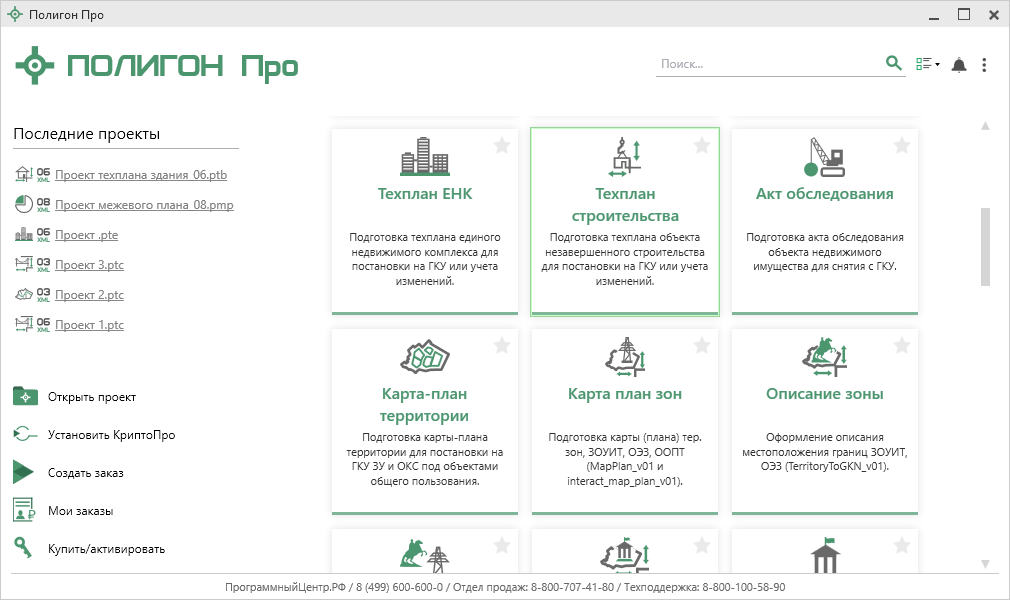 Полигон Про

ПОЛИГОН Про

Поиск...

Последние проекты

06 XML Проект техплана здания_06.ptb
08 XML Проект межевого плана_08.pmp
06 XML Проект .pte
03 XML Проект 3.ptc
03 XML Проект 2.ptc
06 XML Проект 1.ptc

Открыть проект
Установить КриптоПро
Создать заказ
Мои заказы
Купить/активировать

Техплан ЕНК
Подготовка техплана единого недвижимого комплекса для постановки на ГКУ или учета изменений.

Техплан строительства
Подготовка техплана объекта незавершенного строительства для постановки на ГКУ или учета изменений.

Акт обследования
Подготовка акта обследования объекта недвижимого имущества для снятия с ГКУ.

Карта-план территории
Подготовка карты-плана территории для постановки на ГКУ ЗУ и ОКС под объектами общего пользования.

Карта план зон
Подготовка карты (плана) тер. зон, ЗОУИТ, ОЭЗ, ООПТ (MapPlan_v01 и interact_map_plan_v01).

Описание зоны
Оформление описания местоположения границ ЗОУИТ, ОЭЗ (TerritoryToGKN_v01).

ПрограммныйЦентр.РФ / 8 (499) 600-600-0 / Отдел продаж: 8-800-707-41-80 / Техподдержка: 8-800-100-58-90